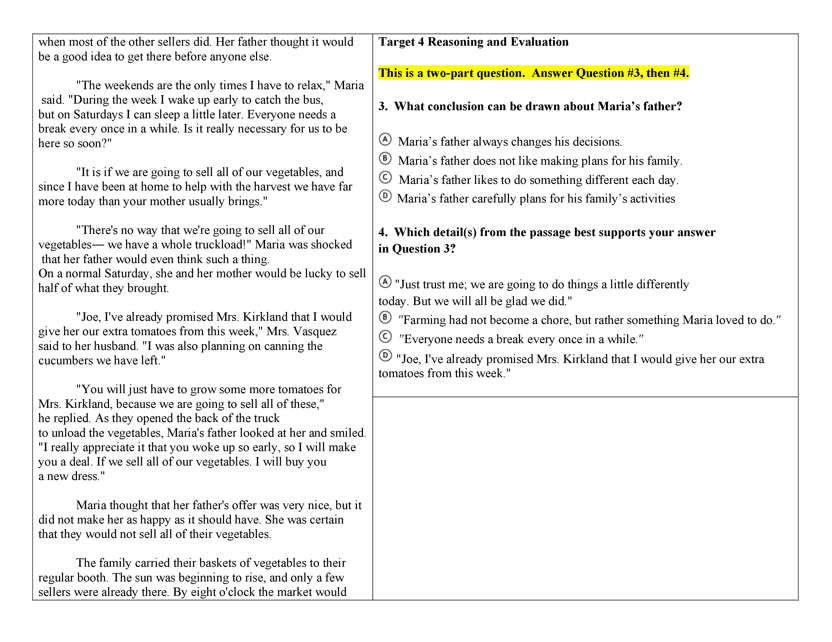 when most of the other sellers did. Her father thought it would be a good idea to get there before anyone else.

"The weekends are the only times I have to relax," Maria said. "During the week I wake up early to catch the bus, but on Saturdays I can sleep a little later. Everyone needs a break every once in a while. Is it really necessary for us to be here so soon?"

"It is if we are going to sell all of our vegetables, and since I have been at home to help with the harvest we have far more today than your mother usually brings."

"There's no way that we're going to sell all of our vegetables— we have a whole truckload!" Maria was shocked that her father would even think such a thing.
On a normal Saturday, she and her mother would be lucky to sell half of what they brought.

"Joe, I've already promised Mrs. Kirkland that I would give her our extra tomatoes from this week," Mrs. Vasquez said to her husband. "I was also planning on canning the cucumbers we have left."

"You will just have to grow some more tomatoes for Mrs. Kirkland, because we are going to sell all of these," he replied. As they opened the back of the truck to unload the vegetables, Maria's father looked at her and smiled. "I really appreciate it that you woke up so early, so I will make you a deal. If we sell all of our vegetables. I will buy you a new dress."

Maria thought that her father's offer was very nice, but it did not make her as happy as it should have. She was certain that they would not sell all of their vegetables.

The family carried their baskets of vegetables to their regular booth. The sun was beginning to rise, and only a few sellers were already there. By eight o'clock the market would

Target 4 Reasoning and Evaluation

This is a two-part question. Answer Question #3, then #4.

3. What conclusion can be drawn about Maria's father?

Ⓐ Maria's father always changes his decisions.
Ⓑ Maria's father does not like making plans for his family.
Ⓒ Maria's father likes to do something different each day.
Ⓓ Maria's father carefully plans for his family's activities

4. Which detail(s) from the passage best supports your answer in Question 3?

Ⓐ "Just trust me; we are going to do things a little differently today. But we will all be glad we did."
Ⓑ "Farming had not become a chore, but rather something Maria loved to do."
Ⓒ "Everyone needs a break every once in a while."
Ⓓ "Joe, I've already promised Mrs. Kirkland that I would give her our extra tomatoes from this week."